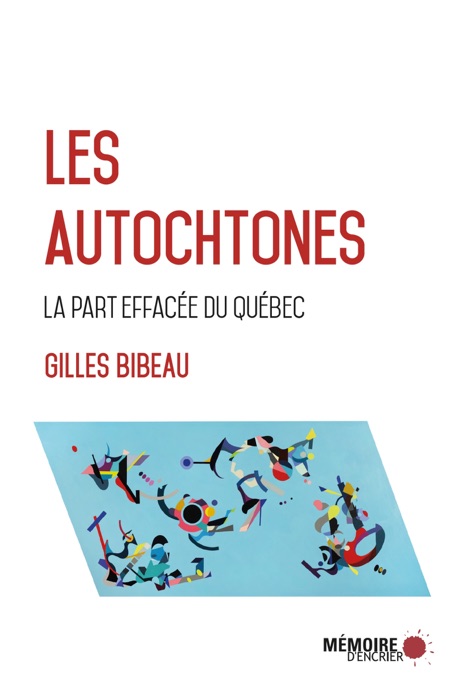 LES AUTOCHTONES

LA PART EFFACÉE DU QUÉBEC

GILLES BIBEAU

MÉMOIRE D'ENCRIER